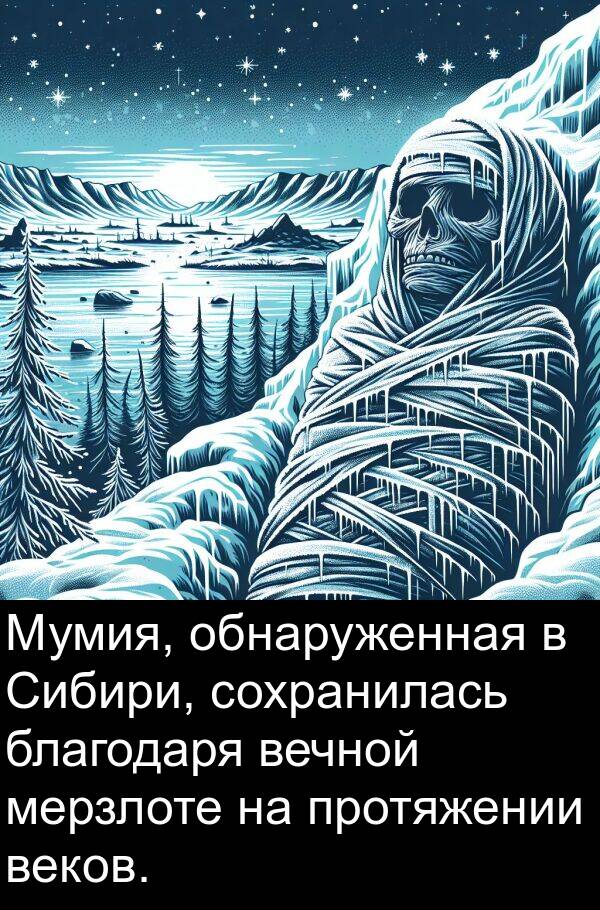 Мумия, обнаруженная в Сибири, сохранилась благодаря вечной мерзлоте на протяжении веков.